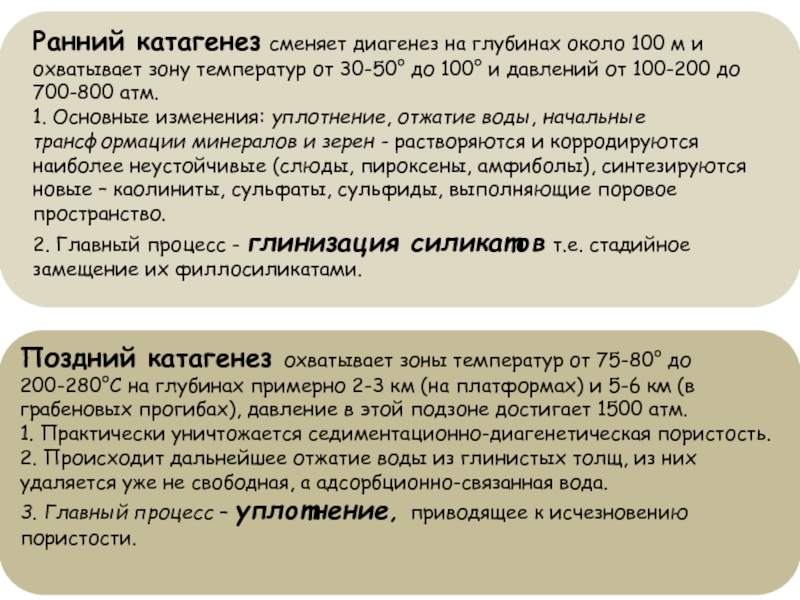 Ранний катагенез сменяет диагенез на глубинах около 100 м и охватывает зону температур от 30-50° до 100° и давлений от 100-200 до 700-800 атм.
1. Основные изменения: уплотнение, отжатие воды, начальные трансформации минералов и зерен - растворяются и корродируются наиболее неустойчивые (слюды, пироксены, амфиболы), синтезируются новые – каолиниты, сульфаты, сульфиды, выполняющие поровое пространство.

2. Главный процесс - глинизация силикатов т.е. стадийное замещение их филлосиликатами.

Поздний катагенез охватывает зоны температур от 75-80° до 200-280°С на глубинах примерно 2-3 км (на платформах) и 5-6 км (в грабеновых прогибах), давление в этой подзоне достигает 1500 атм.
1. Практически уничтожается седиментационно-диагенетическая пористость.
2. Происходит дальнейшее отжатие воды из глинистых толщ, из них удаляется уже не свободная, а адсорбционно-связанная вода.

3. Главный процесс – уплотнение, приводящее к исчезновению пористости.